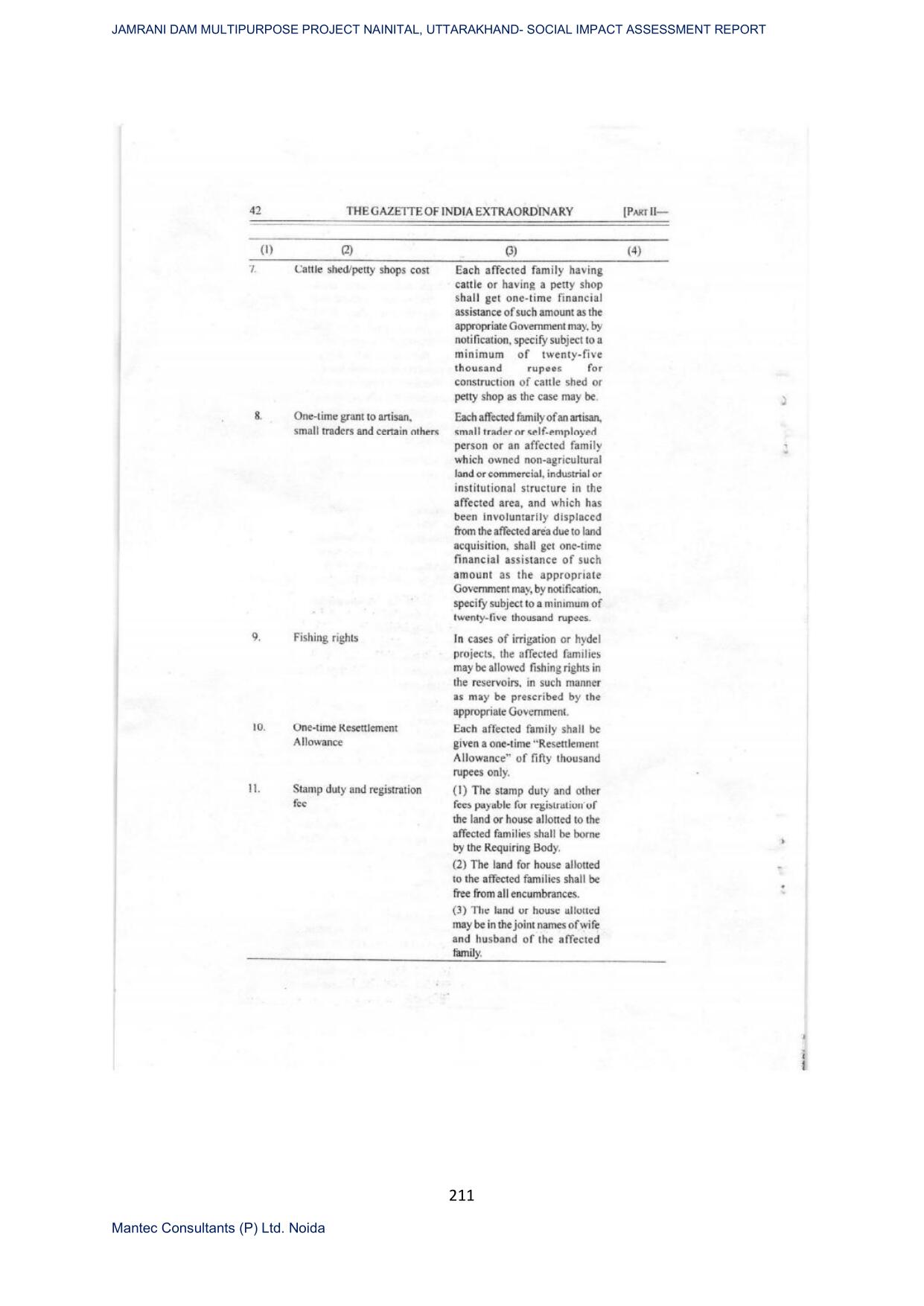 JAMRANI DAM MULTIPURPOSE PROJECT NAINITAL, UTTARAKHAND- SOCIAL IMPACT ASSESSMENT REPORT

42 THE GAZETTE OF INDIA EXTRAORDINARY [PART II—

| (1) | (2) | (3) | (4) |
|---|---|---|---|
| 7. | Cattle shed/petty shops cost | Each affected family having cattle or having a petty shop shall get one-time financial assistance of such amount as the appropriate Government may, by notification, specify subject to a minimum of twenty-five thousand rupees for construction of cattle shed or petty shop as the case may be. | |
| 8. | One-time grant to artisan, small traders and certain others | Each affected family of an artisan, small trader or self-employed person or an affected family which owned non-agricultural land or commercial, industrial or institutional structure in the affected area, and which has been involuntarily displaced from the affected area due to land acquisition, shall get one-time financial assistance of such amount as the appropriate Government may, by notification, specify subject to a minimum of twenty-five thousand rupees. | |
| 9. | Fishing rights | In cases of irrigation or hydel projects, the affected families may be allowed fishing rights in the reservoirs, in such manner as may be prescribed by the appropriate Government. | |
| 10. | One-time Resettlement Allowance | Each affected family shall be given a one-time "Resettlement Allowance" of fifty thousand rupees only. | |
| 11. | Stamp duty and registration fee | (1) The stamp duty and other fees payable for registration of the land or house allotted to the affected families shall be borne by the Requiring Body. (2) The land for house allotted to the affected families shall be free from all encumbrances. (3) The land or house allotted may be in the joint names of wife and husband of the affected family. | |

211

Mantec Consultants (P) Ltd. Noida